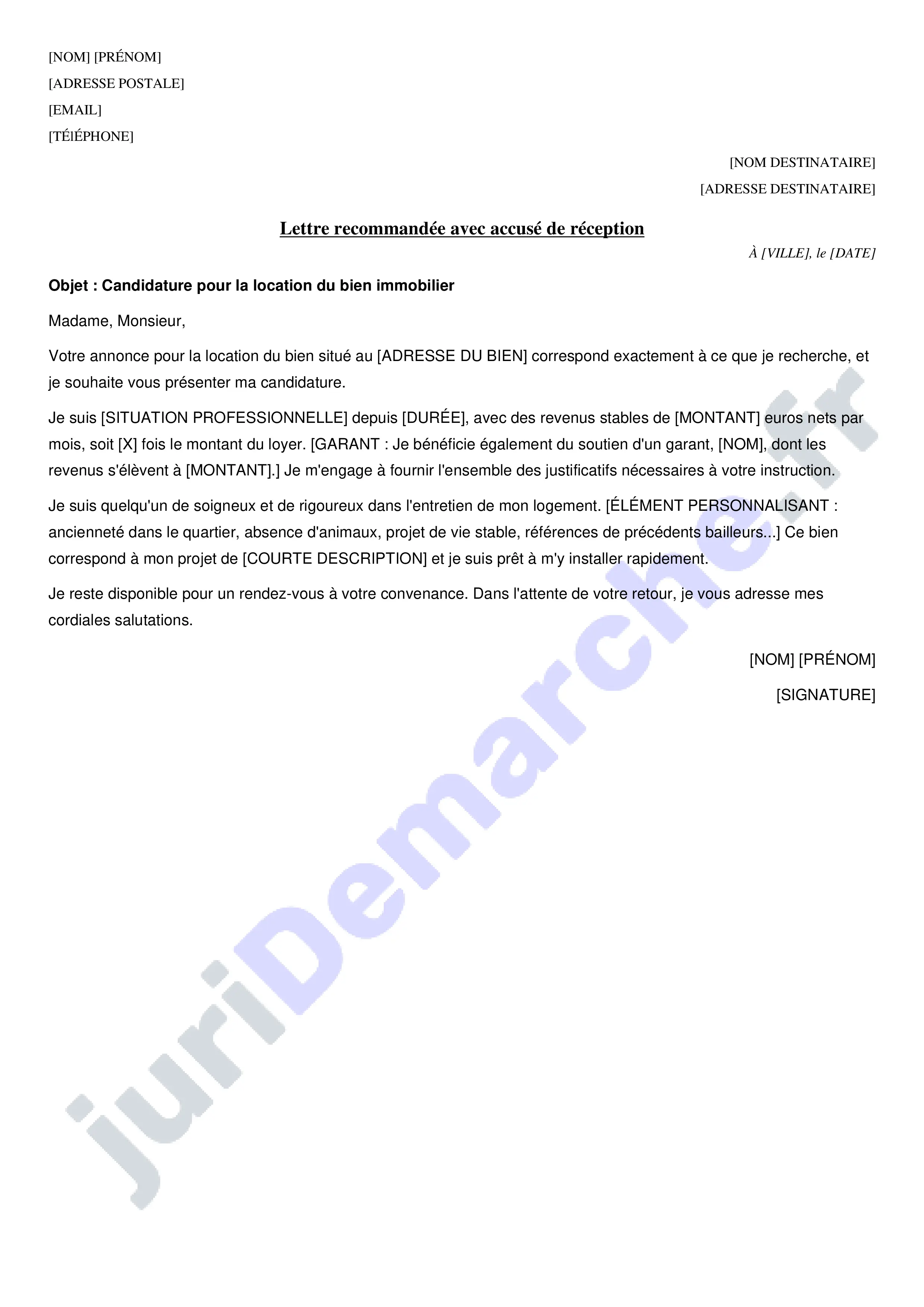 [NOM] [PRÉNOM]
[ADRESSE POSTALE]
[EMAIL]
[TÉlÉPHONE]

[NOM DESTINATAIRE]
[ADRESSE DESTINATAIRE]

Lettre recommandée avec accusé de réception

À [VILLE], le [DATE]

Objet : Candidature pour la location du bien immobilier

Madame, Monsieur,

Votre annonce pour la location du bien situé au [ADRESSE DU BIEN] correspond exactement à ce que je recherche, et je souhaite vous présenter ma candidature.

Je suis [SITUATION PROFESSIONNELLE] depuis [DURÉE], avec des revenus stables de [MONTANT] euros nets par mois, soit [X] fois le montant du loyer. [GARANT : Je bénéficie également du soutien d'un garant, [NOM], dont les revenus s'élèvent à [MONTANT].] Je m'engage à fournir l'ensemble des justificatifs nécessaires à votre instruction.

Je suis quelqu'un de soigneux et de rigoureux dans l'entretien de mon logement. [ÉLÉMENT PERSONNALISANT : ancienneté dans le quartier, absence d'animaux, projet de vie stable, références de précédents bailleurs...] Ce bien correspond à mon projet de [COURTE DESCRIPTION] et je suis prêt à m'y installer rapidement.

Je reste disponible pour un rendez-vous à votre convenance. Dans l'attente de votre retour, je vous adresse mes cordiales salutations.

[NOM] [PRÉNOM]

[SIGNATURE]

juriDemarche.fr